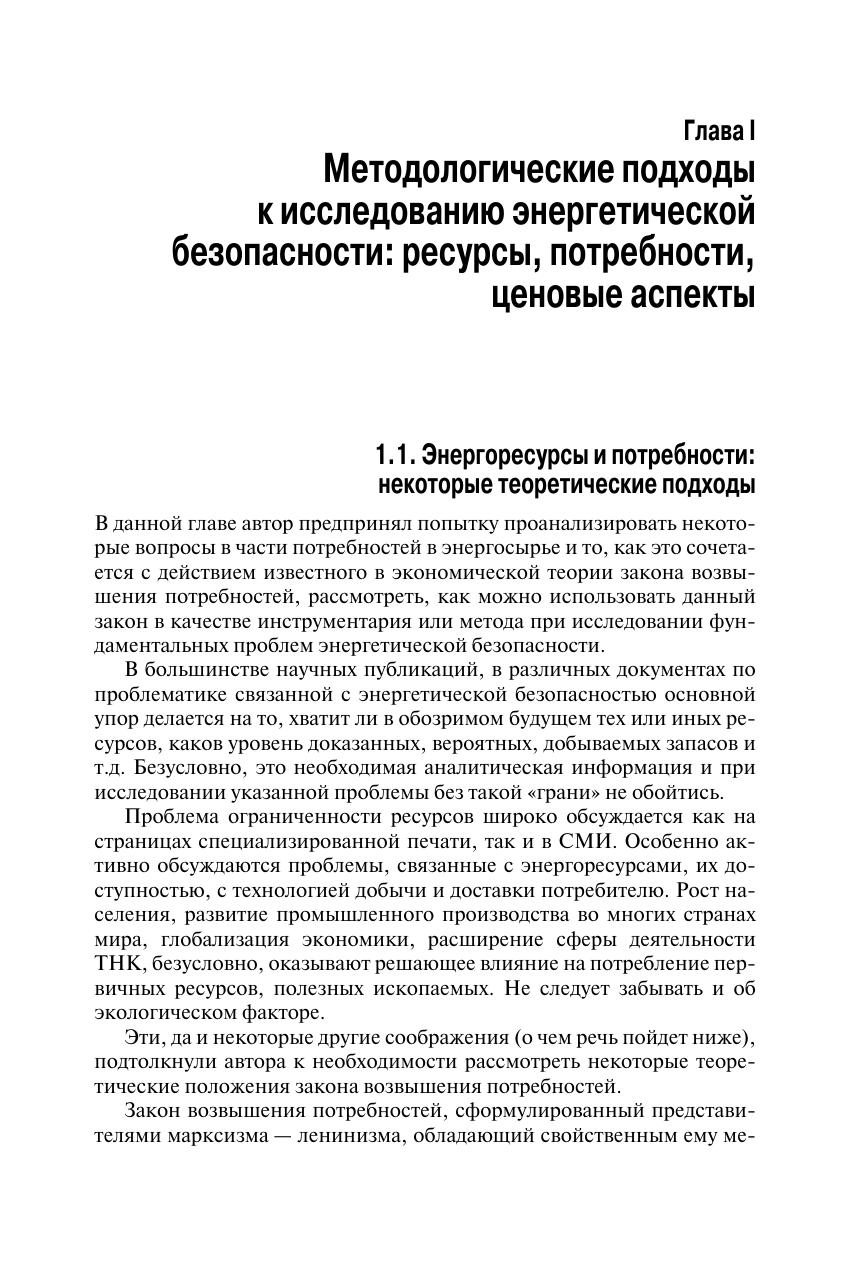 Глава I
Методологические подходы к исследованию энергетической безопасности: ресурсы, потребности, ценовые аспекты

1.1. Энергоресурсы и потребности: некоторые теоретические подходы

В данной главе автор предпринял попытку проанализировать некоторые вопросы в части потребностей в энергосырье и то, как это сочетается с действием известного в экономической теории закона возвышения потребностей, рассмотреть, как можно использовать данный закон в качестве инструментария или метода при исследовании фундаментальных проблем энергетической безопасности.

В большинстве научных публикаций, в различных документах по проблематике связанной с энергетической безопасностью основной упор делается на то, хватит ли в обозримом будущем тех или иных ресурсов, каков уровень доказанных, вероятных, добываемых запасов и т.д. Безусловно, это необходимая аналитическая информация и при исследовании указанной проблемы без такой «грани» не обойтись.

Проблема ограниченности ресурсов широко обсуждается как на страницах специализированной печати, так и в СМИ. Особенно активно обсуждаются проблемы, связанные с энергоресурсами, их доступностью, с технологией добычи и доставки потребителю. Рост населения, развитие промышленного производства во многих странах мира, глобализация экономики, расширение сферы деятельности ТНК, безусловно, оказывают решающее влияние на потребление первичных ресурсов, полезных ископаемых. Не следует забывать и об экологическом факторе.

Эти, да и некоторые другие соображения (о чем речь пойдет ниже), подтолкнули автора к необходимости рассмотреть некоторые теоретические положения закона возвышения потребностей.

Закон возвышения потребностей, сформулированный представителями марксизма — ленинизма, обладающий свойственным ему ме-